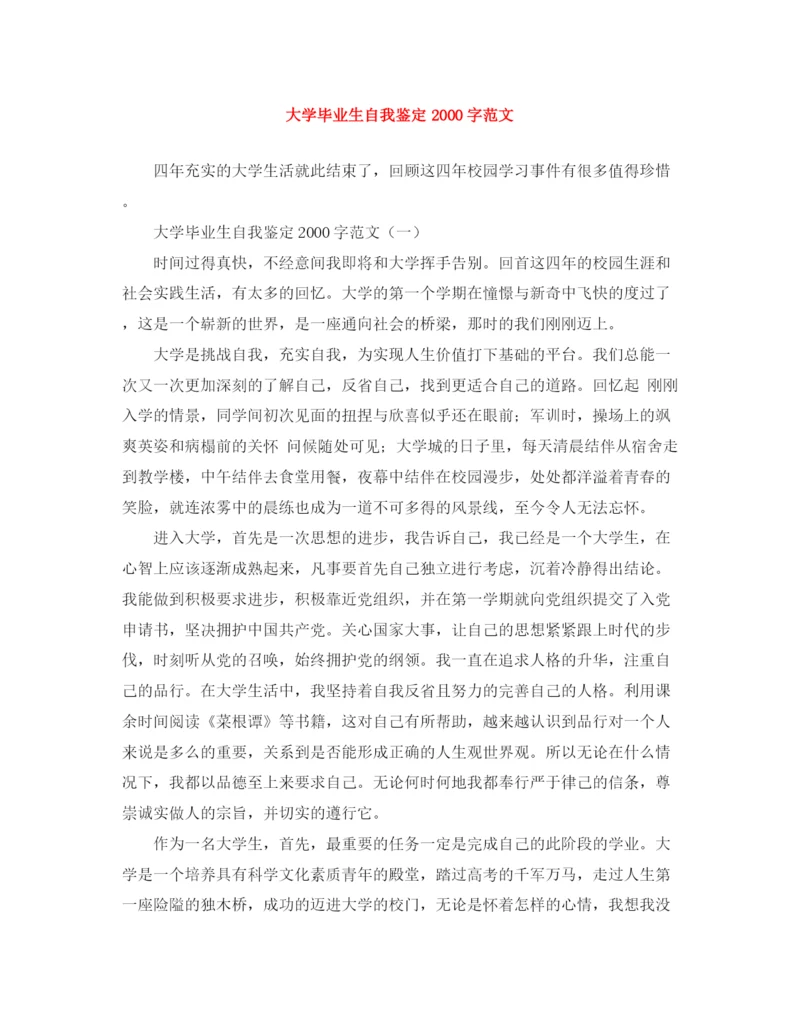 大学毕业生自我鉴定 2000 字范文

四年充实的大学生活就此结束了，回顾这四年校园学习事件有很多值得珍惜。

大学毕业生自我鉴定 2000 字范文（一）

时间过得真快，不经意间我即将和大学挥手告别。回首这四年的校园生涯和社会实践生活，有太多的回忆。大学的第一个学期在憧憬与新奇中飞快的度过了，这是一个崭新的世界，是一座通向社会的桥梁，那时的我们刚刚迈上。

大学是挑战自我，充实自我，为实现人生价值打下基础的平台。我们总能一次又一次更加深刻的了解自己，反省自己，找到更适合自己的道路。回忆起 刚刚入学的情景，同学间初次见面的扭捏与欣喜似乎还在眼前；军训时，操场上的飒爽英姿和病榻前的关怀 问候随处可见；大学城的日子里，每天清晨结伴从宿舍走到教学楼，中午结伴去食堂用餐，夜幕中结伴在校园漫步，处处都洋溢着青春的笑脸，就连浓雾中的晨练也成为一道不可多得的风景线，至今令人无法忘怀。

进入大学，首先是一次思想的进步，我告诉自己，我已经是一个大学生，在心智上应该逐渐成熟起来，凡事要首先自己独立进行考虑，沉着冷静得出结论。我能做到积极要求进步，积极靠近党组织，并在第一学期就向党组织提交了入党申请书，坚决拥护中国共产党。关心国家大事，让自己的思想紧紧跟上时代的步伐，时刻听从党的召唤，始终拥护党的纲领。我一直在追求人格的升华，注重自己的品行。在大学生活中，我坚持着自我反省且努力的完善自己的人格。利用课余时间阅读《菜根谭》等书籍，这对自己有所帮助，越来越认识到品行对一个人来说是多么的重要，关系到是否能形成正确的人生观世界观。所以无论在什么情况下，我都以品德至上来要求自己。无论何时何地我都奉行严于律己的信条，尊崇诚实做人的宗旨，并切实的遵行它。

作为一名大学生，首先，最重要的任务一定是完成自己的此阶段的学业。大学是一个培养具有科学文化素质青年的殿堂，踏过高考的千军万马，走过人生第一座险隘的独木桥，成功的迈进大学的校门，无论是怀着怎样的心情，我想我没